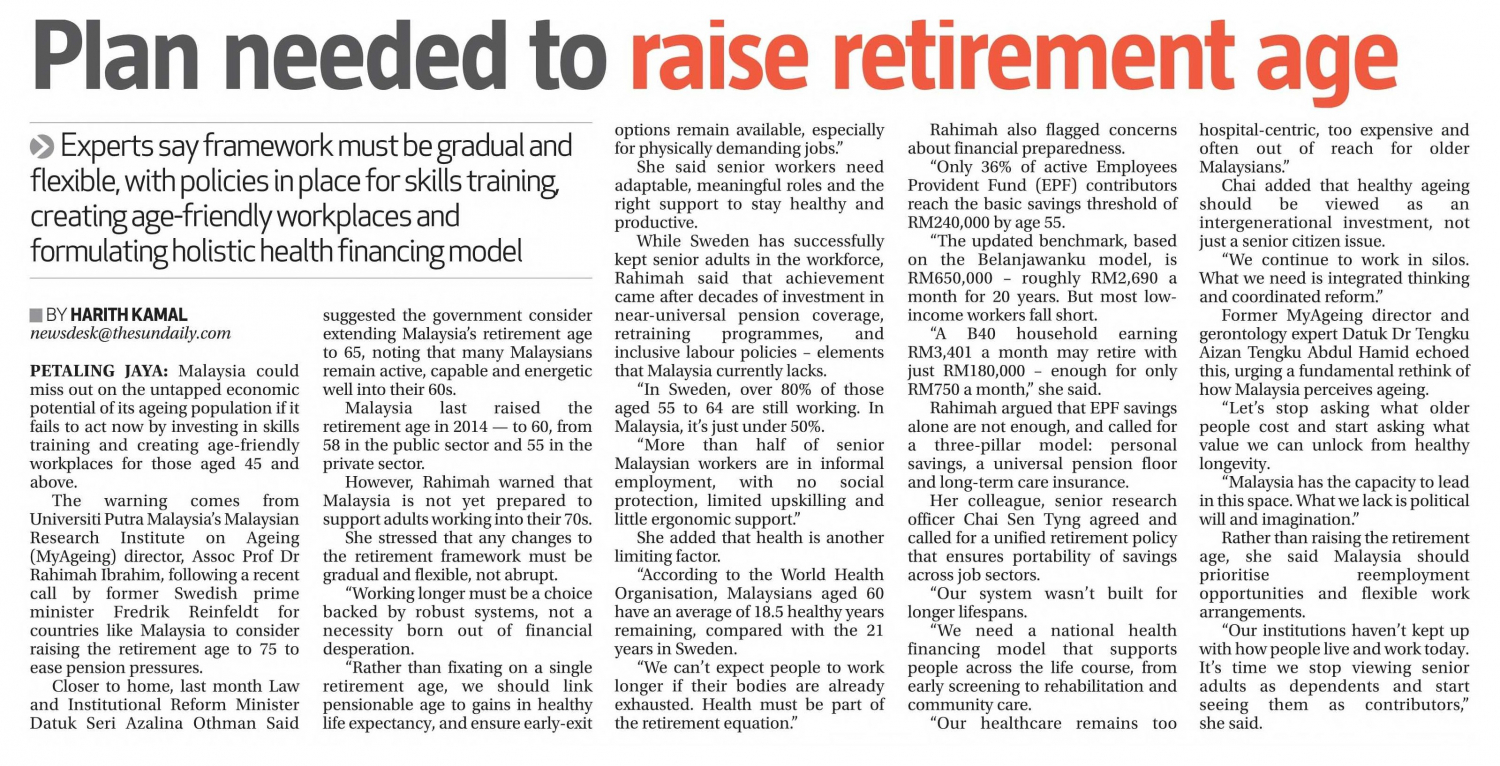 Plan needed to raise retirement age

Experts say framework must be gradual and flexible, with policies in place for skills training, creating age-friendly workplaces and formulating holistic health financing model

BY HARITH KAMAL
newsdesk@thesundaily.com

PETALING JAYA: Malaysia could miss out on the untapped economic potential of its ageing population if it fails to act now by investing in skills training and creating age-friendly workplaces for those aged 45 and above.

The warning comes from Universiti Putra Malaysia's Malaysian Research Institute on Ageing (MyAgeing) director, Assoc Prof Dr Rahimah Ibrahim, following a recent call by former Swedish prime minister Fredrik Reinfeldt for countries like Malaysia to consider raising the retirement age to 75 to ease pension pressures.

Closer to home, last month Law and Institutional Reform Minister Datuk Seri Azalina Othman Said suggested the government consider extending Malaysia's retirement age to 65, noting that many Malaysians remain active, capable and energetic well into their 60s.

Malaysia last raised the retirement age in 2014 — to 60, from 58 in the public sector and 55 in the private sector.

However, Rahimah warned that Malaysia is not yet prepared to support adults working into their 70s.

She stressed that any changes to the retirement framework must be gradual and flexible, not abrupt.

"Working longer must be a choice backed by robust systems, not a necessity born out of financial desperation.

"Rather than fixating on a single retirement age, we should link pensionable age to gains in healthy life expectancy, and ensure early-exit options remain available, especially for physically demanding jobs."

She said senior workers need adaptable, meaningful roles and the right support to stay healthy and productive.

While Sweden has successfully kept senior adults in the workforce, Rahimah said that achievement came after decades of investment in near-universal pension coverage, retraining programmes, and inclusive labour policies – elements that Malaysia currently lacks.

"In Sweden, over 80% of those aged 55 to 64 are still working. In Malaysia, it's just under 50%.

"More than half of senior Malaysian workers are in informal employment, with no social protection, limited upskilling and little ergonomic support."

She added that health is another limiting factor.

"According to the World Health Organisation, Malaysians aged 60 have an average of 18.5 healthy years remaining, compared with the 21 years in Sweden.

"We can't expect people to work longer if their bodies are already exhausted. Health must be part of the retirement equation."

Rahimah also flagged concerns about financial preparedness.

"Only 36% of active Employees Provident Fund (EPF) contributors reach the basic savings threshold of RM240,000 by age 55.

"The updated benchmark, based on the Belanjawanku model, is RM650,000 – roughly RM2,690 a month for 20 years. But most low-income workers fall short.

"A B40 household earning RM3,401 a month may retire with just RM180,000 – enough for only RM750 a month," she said.

Rahimah argued that EPF savings alone are not enough, and called for a three-pillar model: personal savings, a universal pension floor and long-term care insurance.

Her colleague, senior research officer Chai Sen Tyng agreed and called for a unified retirement policy that ensures portability of savings across job sectors.

"Our system wasn't built for longer lifespans.

"We need a national health financing model that supports people across the life course, from early screening to rehabilitation and community care.

"Our healthcare remains too hospital-centric, too expensive and often out of reach for older Malaysians."

Chai added that healthy ageing should be viewed as an intergenerational investment, not just a senior citizen issue.

"We continue to work in silos. What we need is integrated thinking and coordinated reform."

Former MyAgeing director and gerontology expert Datuk Dr Tengku Aizan Tengku Abdul Hamid echoed this, urging a fundamental rethink of how Malaysia perceives ageing.

"Let's stop asking what older people cost and start asking what value we can unlock from healthy longevity.

"Malaysia has the capacity to lead in this space. What we lack is political will and imagination."

Rather than raising the retirement age, she said Malaysia should prioritise reemployment opportunities and flexible work arrangements.

"Our institutions haven't kept up with how people live and work today. It's time we stop viewing senior adults as dependents and start seeing them as contributors," she said.